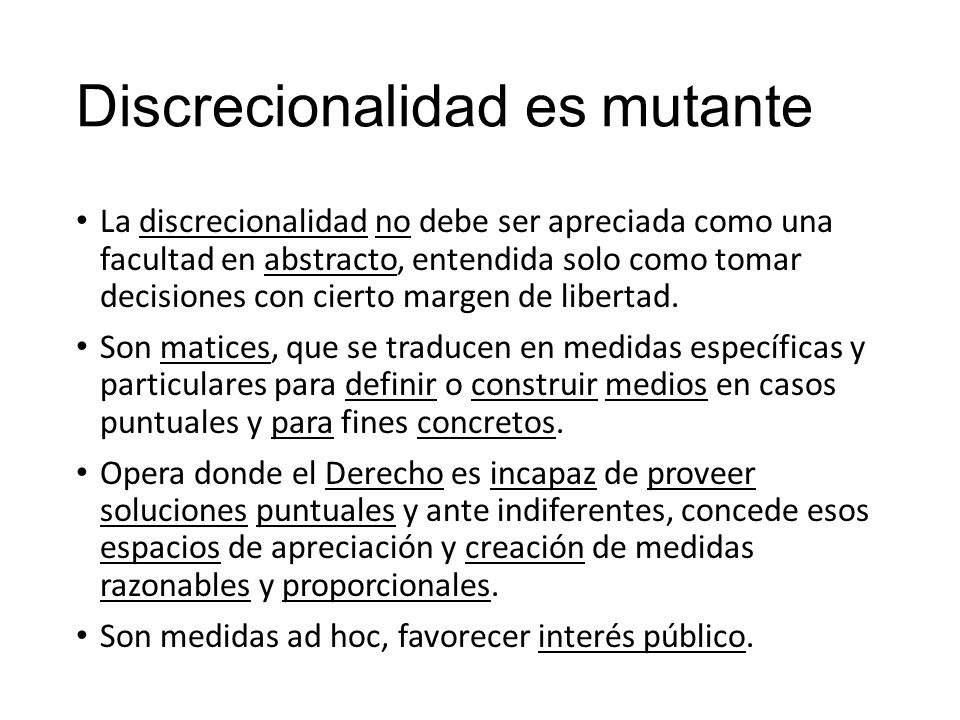 Discrecionalidad es mutante

• La discrecionalidad no debe ser apreciada como una facultad en abstracto, entendida solo como tomar decisiones con cierto margen de libertad.

• Son matices, que se traducen en medidas específicas y particulares para definir o construir medios en casos puntuales y para fines concretos.

• Opera donde el Derecho es incapaz de proveer soluciones puntuales y ante indiferentes, concede esos espacios de apreciación y creación de medidas razonables y proporcionales.

• Son medidas ad hoc, favorecer interés público.